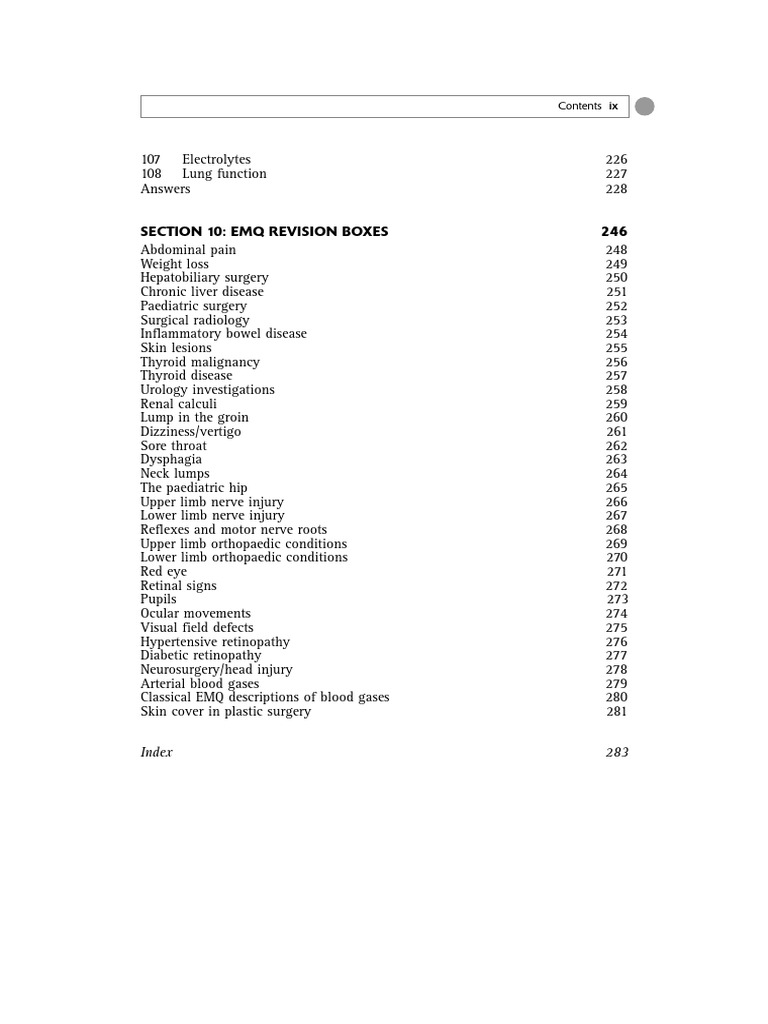 Contents ix

107 Electrolytes 226
108 Lung function 227
Answers 228

SECTION 10: EMQ REVISION BOXES 246
Abdominal pain 248
Weight loss 249
Hepatobiliary surgery 250
Chronic liver disease 251
Paediatric surgery 252
Surgical radiology 253
Inflammatory bowel disease 254
Skin lesions 255
Thyroid malignancy 256
Thyroid disease 257
Urology investigations 258
Renal calculi 259
Lump in the groin 260
Dizziness/vertigo 261
Sore throat 262
Dysphagia 263
Neck lumps 264
The paediatric hip 265
Upper limb nerve injury 266
Lower limb nerve injury 267
Reflexes and motor nerve roots 268
Upper limb orthopaedic conditions 269
Lower limb orthopaedic conditions 270
Red eye 271
Retinal signs 272
Pupils 273
Ocular movements 274
Visual field defects 275
Hypertensive retinopathy 276
Diabetic retinopathy 277
Neurosurgery/head injury 278
Arterial blood gases 279
Classical EMQ descriptions of blood gases 280
Skin cover in plastic surgery 281

Index 283